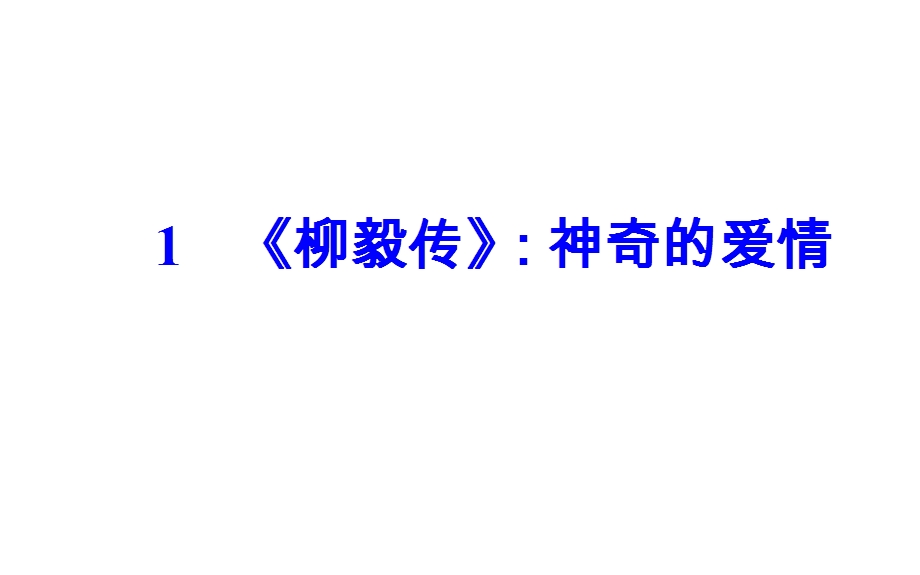 1　《柳毅传》: 神奇的爱情